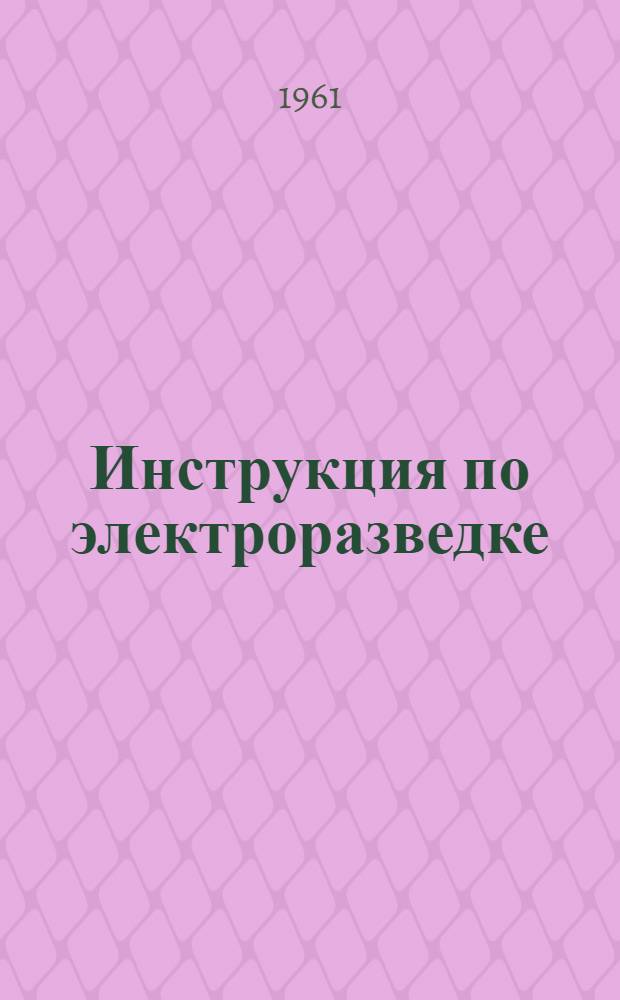 1961

Инструкция по электроразведке